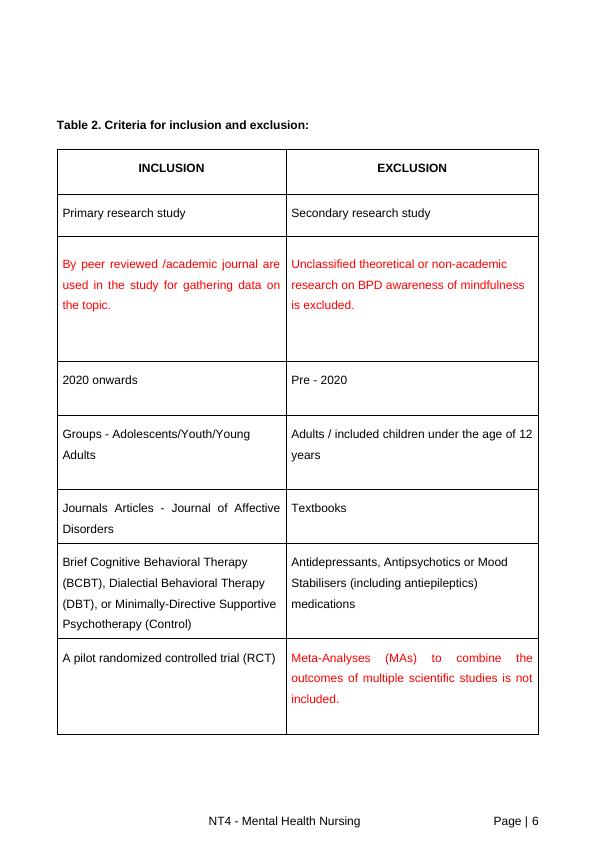 Table 2. Criteria for inclusion and exclusion:

| INCLUSION | EXCLUSION |
|---|---|
| Primary research study | Secondary research study |
| By peer reviewed /academic journal are used in the study for gathering data on the topic. | Unclassified theoretical or non-academic research on BPD awareness of mindfulness is excluded. |
| 2020 onwards | Pre - 2020 |
| Groups - Adolescents/Youth/Young Adults | Adults / included children under the age of 12 years |
| Journals Articles - Journal of Affective Disorders | Textbooks |
| Brief Cognitive Behavioral Therapy (BCBT), Dialectial Behavioral Therapy (DBT), or Minimally-Directive Supportive Psychotherapy (Control) | Antidepressants, Antipsychotics or Mood Stabilisers (including antiepileptics) medications |
| A pilot randomized controlled trial (RCT) | Meta-Analyses (MAs) to combine the outcomes of multiple scientific studies is not included. |

NT4 - Mental Health Nursing

Page | 6